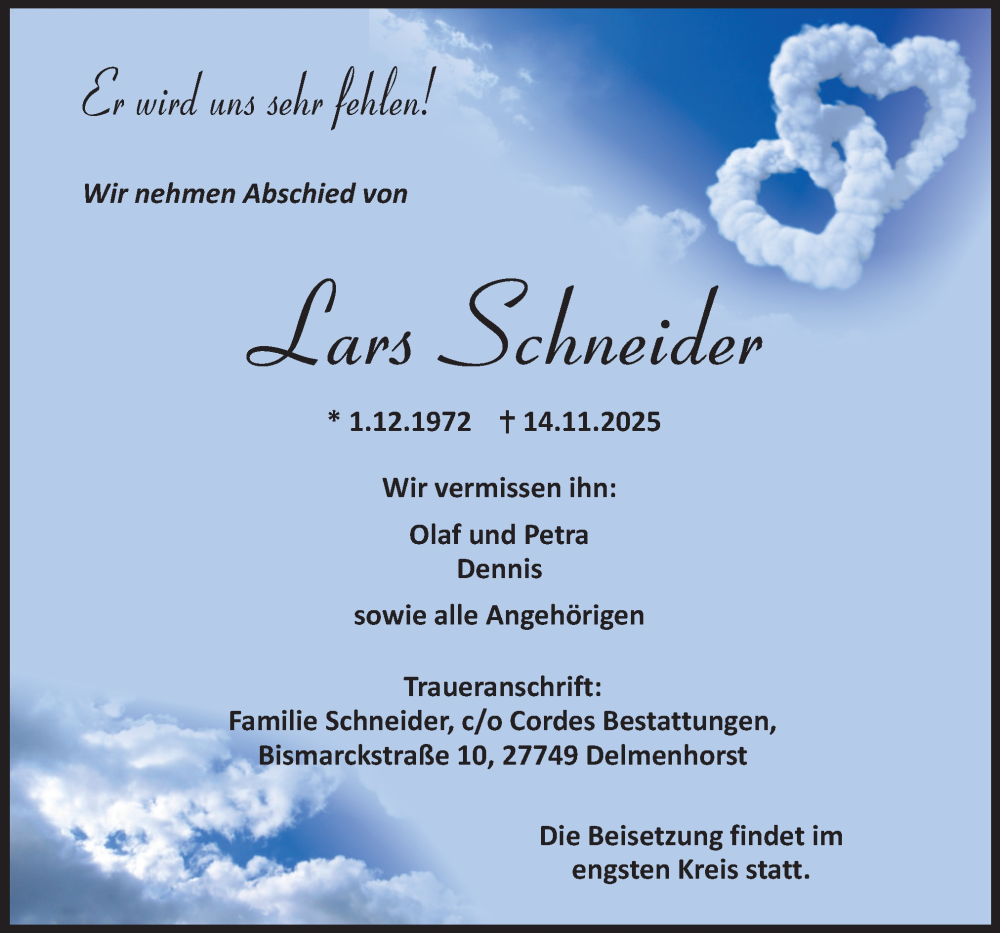 Er wird uns sehr fehlen!

Wir nehmen Abschied von

Lars Schneider

* 1.12.1972    † 14.11.2025

Wir vermissen ihn:

Olaf und Petra
Dennis

sowie alle Angehörigen

Traueranschrift:
Familie Schneider, c/o Cordes Bestattungen,
Bismarckstraße 10, 27749 Delmenhorst

Die Beisetzung findet im engsten Kreis statt.